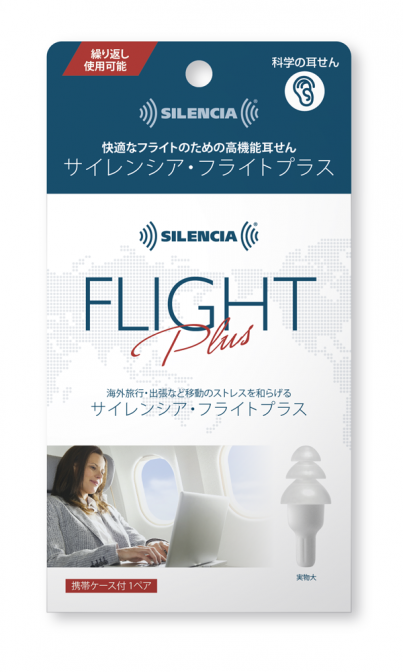 繰り返し使用可能

科学の耳せん

SILENCIA®

快適なフライトのための高機能耳せん
サイレンシア・フライトプラス

SILENCIA®

FLIGHT
Plus

海外旅行・出張など移動のストレスを和らげる
サイレンシア・フライトプラス

実物大

携帯ケース付 1ペア